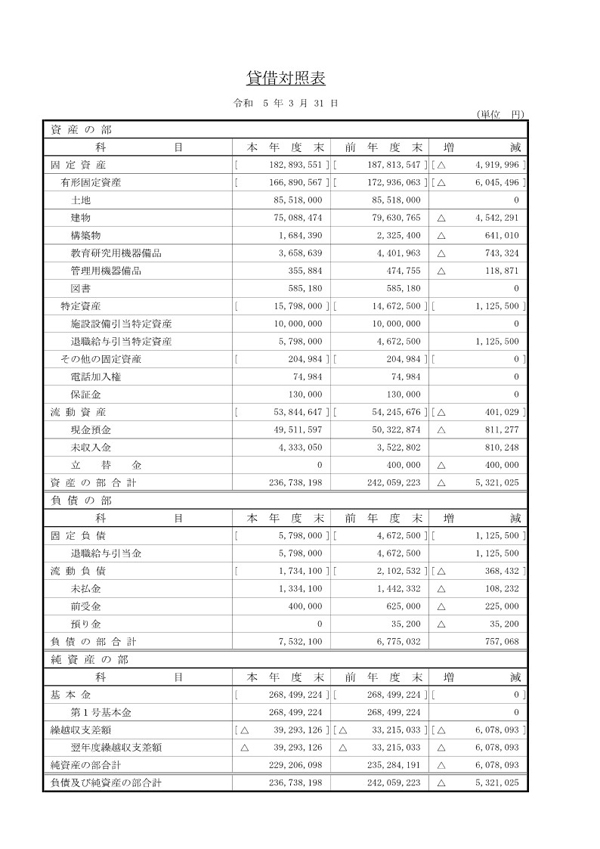 貸借対照表

令和 5 年 3 月 31 日

（単位 円）

資 産 の 部

| 科 目 | 本 年 度 末 | 前 年 度 末 | 増 減 |
|---|---|---|---|
| 固 定 資 産 | [ 182,893,551 ] | [ 187,813,547 ] | [ △ 4,919,996 ] |
| 有形固定資産 | [ 166,890,567 ] | [ 172,936,063 ] | [ △ 6,045,496 ] |
| 土地 | 85,518,000 | 85,518,000 | 0 |
| 建物 | 75,088,474 | 79,630,765 | △ 4,542,291 |
| 構築物 | 1,684,390 | 2,325,400 | △ 641,010 |
| 教育研究用機器備品 | 3,658,639 | 4,401,963 | △ 743,324 |
| 管理用機器備品 | 355,884 | 474,755 | △ 118,871 |
| 図書 | 585,180 | 585,180 | 0 |
| 特定資産 | [ 15,798,000 ] | [ 14,672,500 ] | [ 1,125,500 ] |
| 施設設備引当特定資産 | 10,000,000 | 10,000,000 | 0 |
| 退職給与引当特定資産 | 5,798,000 | 4,672,500 | 1,125,500 |
| その他の固定資産 | [ 204,984 ] | [ 204,984 ] | [ 0 ] |
| 電話加入権 | 74,984 | 74,984 | 0 |
| 保証金 | 130,000 | 130,000 | 0 |
| 流 動 資 産 | [ 53,844,647 ] | [ 54,245,676 ] | [ △ 401,029 ] |
| 現金預金 | 49,511,597 | 50,322,874 | △ 811,277 |
| 未収入金 | 4,333,050 | 3,522,802 | 810,248 |
| 立 替 金 | 0 | 400,000 | △ 400,000 |
| 資 産 の 部 合 計 | 236,738,198 | 242,059,223 | △ 5,321,025 |

負 債 の 部

| 科 目 | 本 年 度 末 | 前 年 度 末 | 増 減 |
|---|---|---|---|
| 固 定 負 債 | [ 5,798,000 ] | [ 4,672,500 ] | [ 1,125,500 ] |
| 退職給与引当金 | 5,798,000 | 4,672,500 | 1,125,500 |
| 流 動 負 債 | [ 1,734,100 ] | [ 2,102,532 ] | [ △ 368,432 ] |
| 未払金 | 1,334,100 | 1,442,332 | △ 108,232 |
| 前受金 | 400,000 | 625,000 | △ 225,000 |
| 預り金 | 0 | 35,200 | △ 35,200 |
| 負 債 の 部 合 計 | 7,532,100 | 6,775,032 | 757,068 |

純 資 産 の 部

| 科 目 | 本 年 度 末 | 前 年 度 末 | 増 減 |
|---|---|---|---|
| 基 本 金 | [ 268,499,224 ] | [ 268,499,224 ] | [ 0 ] |
| 第１号基本金 | 268,499,224 | 268,499,224 | 0 |
| 繰越収支差額 | [ △ 39,293,126 ] | [ △ 33,215,033 ] | [ △ 6,078,093 ] |
| 翌年度繰越収支差額 | △ 39,293,126 | △ 33,215,033 | △ 6,078,093 |
| 純資産の部合計 | 229,206,098 | 235,284,191 | △ 6,078,093 |
| 負債及び純資産の部合計 | 236,738,198 | 242,059,223 | △ 5,321,025 |